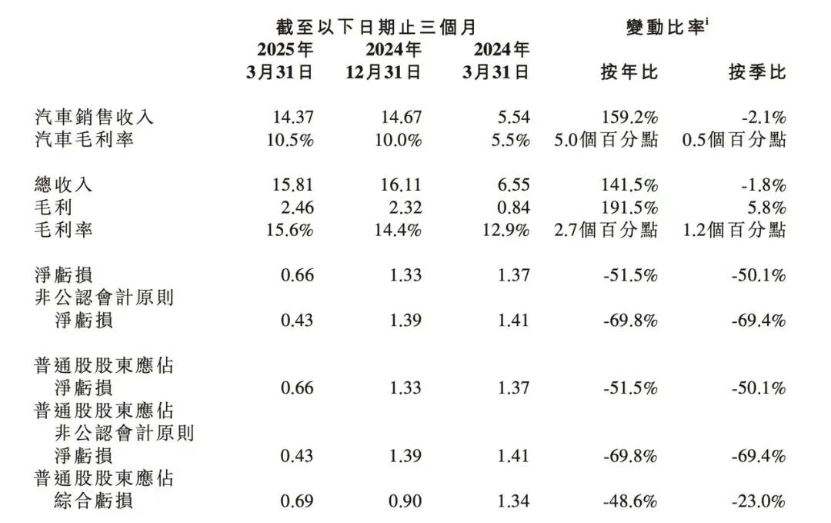 |  | 截至以下日期止三個月 |  |  | 變動比率$^{i}$ |  |
|---|---|---|---|---|---|
|  | 2025年 3月31日 | 2024年 12月31日 | 2024年 3月31日 | 按年比 | 按季比 |
| 汽車銷售收入 | 14.37 | 14.67 | 5.54 | 159.2% | -2.1% |
| 汽車毛利率 | 10.5% | 10.0% | 5.5% | 5.0個百分點 | 0.5個百分點 |
| 總收入 | 15.81 | 16.11 | 6.55 | 141.5% | -1.8% |
| 毛利 | 2.46 | 2.32 | 0.84 | 191.5% | 5.8% |
| 毛利率 | 15.6% | 14.4% | 12.9% | 2.7個百分點 | 1.2個百分點 |
| 淨虧損 | 0.66 | 1.33 | 1.37 | -51.5% | -50.1% |
| 非公認會計原則 淨虧損 | 0.43 | 1.39 | 1.41 | -69.8% | -69.4% |
| 普通股股東應佔 淨虧損 | 0.66 | 1.33 | 1.37 | -51.5% | -50.1% |
| 普通股股東應佔 非公認會計原則 淨虧損 | 0.43 | 1.39 | 1.41 | -69.8% | -69.4% |
| 普通股股東應佔 綜合虧損 | 0.69 | 0.90 | 1.34 | -48.6% | -23.0% |